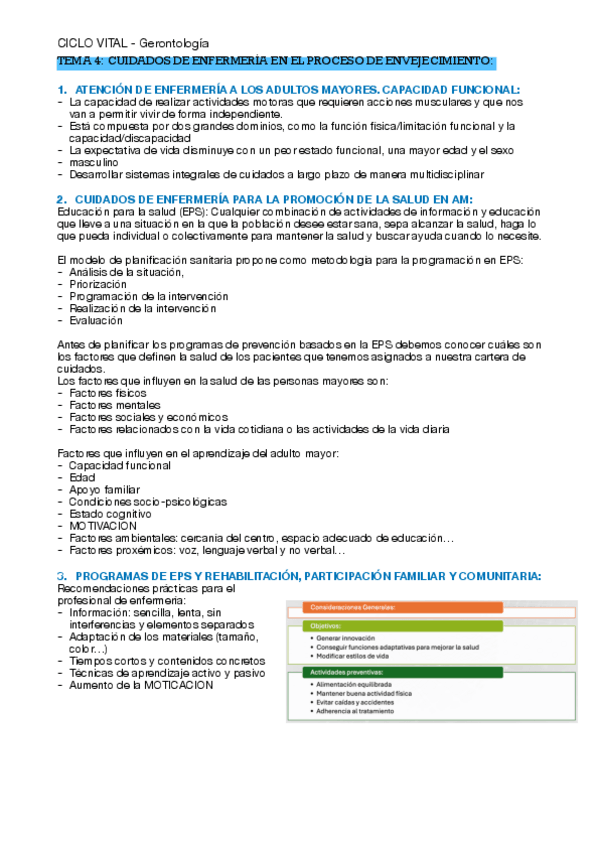 CICLO VITAL - Gerontología

TEMA 4: CUIDADOS DE ENFERMERÍA EN EL PROCESO DE ENVEJECIMIENTO:

1. ATENCIÓN DE ENFERMERÍA A LOS ADULTOS MAYORES. CAPACIDAD FUNCIONAL:
- La capacidad de realizar actividades motoras que requieren acciones musculares y que nos van a permitir vivir de forma independiente.
- Está compuesta por dos grandes dominios, como la función física/limitación funcional y la capacidad/discapacidad
- La expectativa de vida disminuye con un peor estado funcional, una mayor edad y el sexo
- masculino
- Desarrollar sistemas integrales de cuidados a largo plazo de manera multidisciplinar

2. CUIDADOS DE ENFERMERÍA PARA LA PROMOCIÓN DE LA SALUD EN AM:
Educación para la salud (EPS): Cualquier combinación de actividades de información y educación que lleve a una situación en la que la población desee estar sana, sepa alcanzar la salud, haga lo que pueda individual o colectivamente para mantener la salud y buscar ayuda cuando lo necesite.

El modelo de planificación sanitaria propone como metodología para la programación en EPS:
- Análisis de la situación,
- Priorización
- Programación de la intervención
- Realización de la intervención
- Evaluación

Antes de planificar los programas de prevención basados en la EPS debemos conocer cuáles son los factores que definen la salud de los pacientes que tenemos asignados a nuestra cartera de cuidados.
Los factores que influyen en la salud de las personas mayores son:
- Factores físicos
- Factores mentales
- Factores sociales y económicos
- Factores relacionados con la vida cotidiana o las actividades de la vida diaria

Factores que influyen en el aprendizaje del adulto mayor:
- Capacidad funcional
- Edad
- Apoyo familiar
- Condiciones socio-psicológicas
- Estado cognitivo
- MOTIVACION
- Factores ambientales: cercanía del centro, espacio adecuado de educación…
- Factores proxémicos: voz, lenguaje verbal y no verbal…

3. PROGRAMAS DE EPS Y REHABILITACIÓN, PARTICIPACIÓN FAMILIAR Y COMUNITARIA:
Recomendaciones prácticas para el profesional de enfermería:
- Información: sencilla, lenta, sin interferencias y elementos separados
- Adaptación de los materiales (tamaño, color…)
- Tiempos cortos y contenidos concretos
- Técnicas de aprendizaje activo y pasivo
- Aumento de la MOTICACION

Consideraciones Generales:

Objetivos:
• Generar innovación
• Conseguir funciones adaptativas para mejorar la salud
• Modificar estilos de vida

Actividades preventivas:
• Alimentación equilibrada
• Mantener buena actividad física
• Evitar caídas y accidentes
• Adherencia al tratamiento